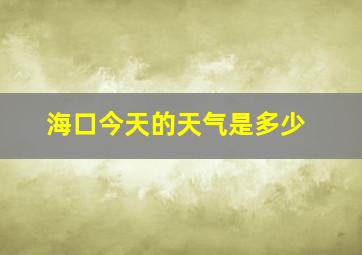 海口今天的天气是多少